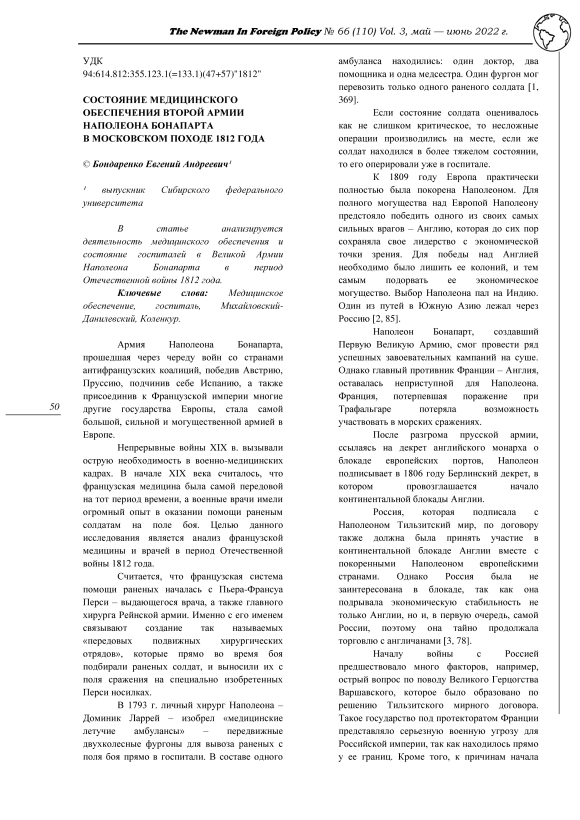 The Newman In Foreign Policy № 66 (110) Vol. 3, май — июнь 2022 г.

УДК 94:614.812:355.123.1(=133.1)(47+57)"1812"

СОСТОЯНИЕ МЕДИЦИНСКОГО ОБЕСПЕЧЕНИЯ ВТОРОЙ АРМИИ НАПОЛЕОНА БОНАПАРТА В МОСКОВСКОМ ПОХОДЕ 1812 ГОДА

© Бондаренко Евгений Андреевич¹

¹ выпускник Сибирского федерального университета

В статье анализируется деятельность медицинского обеспечения и состояние госпиталей в Великой Армии Наполеона Бонапарта в период Отечественной войны 1812 года.

Ключевые слова: Медицинское обеспечение, госпиталь, Михайловский-Данилевский, Коленкур.

Армия Наполеона Бонапарта, прошедшая через череду войн со странами антифранцузских коалиций, победив Австрию, Пруссию, подчинив себе Испанию, а также присоединив к Французской империи многие другие государства Европы, стала самой большой, сильной и могущественной армией в Европе.

Непрерывные войны XIX в. вызывали острую необходимость в военно-медицинских кадрах. В начале XIX века считалось, что французская медицина была самой передовой на тот период времени, а военные врачи имели огромный опыт в оказании помощи раненым солдатам на поле боя. Целью данного исследования является анализ французской медицины и врачей в период Отечественной войны 1812 года.

Считается, что французская система помощи раненых началась с Пьера-Франсуа Перси – выдающегося врача, а также главного хирурга Рейнской армии. Именно с его именем связывают создание так называемых «передовых подвижных хирургических отрядов», которые прямо во время боя подбирали раненых солдат, и выносили их с поля сражения на специально изобретенных Перси носилках.

В 1793 г. личный хирург Наполеона – Доминик Ларрей – изобрел «медицинские летучие амбулансы» – передвижные двухколесные фургоны для вывоза раненых с поля боя прямо в госпитали. В составе одного амбуланса находились: один доктор, два помощника и одна медсестра. Один фургон мог перевозить только одного раненого солдата [1, 369].

Если состояние солдата оценивалось как не слишком критическое, то несложные операции производились на месте, если же солдат находился в более тяжелом состоянии, то его оперировали уже в госпитале.

К 1809 году Европа практически полностью была покорена Наполеоном. Для полного могущества над Европой Наполеону предстояло победить одного из своих самых сильных врагов – Англию, которая до сих пор сохраняла свое лидерство с экономической точки зрения. Для победы над Англией необходимо было лишить ее колоний, и тем самым подорвать ее экономическое могущество. Выбор Наполеона пал на Индию. Один из путей в Южную Азию лежал через Россию [2, 85].

Наполеон Бонапарт, создавший Первую Великую Армию, смог провести ряд успешных завоевательных кампаний на суше. Однако главный противник Франции – Англия, оставалась неприступной для Наполеона. Франция, потерпевшая поражение при Трафальгаре потеряла возможность участвовать в морских сражениях.

После разгрома прусской армии, ссылаясь на декрет английского монарха о блокаде европейских портов, Наполеон подписывает в 1806 году Берлинский декрет, в котором провозглашается начало континентальной блокады Англии.

Россия, которая подписала с Наполеоном Тильзитский мир, по договору также должна была принять участие в континентальной блокаде Англии вместе с покоренными Наполеоном европейскими странами. Однако Россия была не заинтересована в блокаде, так как она подрывала экономическую стабильность не только Англии, но и, в первую очередь, самой России, поэтому она тайно продолжала торговлю с англичанами [3, 78].

Началу войны с Россией предшествовало много факторов, например, острый вопрос по поводу Великого Герцогства Варшавского, которое было образовано по решению Тильзитского мирного договора. Такое государство под протекторатом Франции представляло серьезную военную угрозу для Российской империи, так как находилось прямо у ее границ. Кроме того, к причинам начала

50